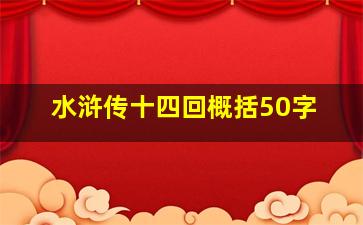 水浒传十四回概括50字